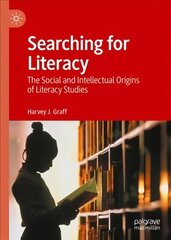 Searching for Literacy

The Social and Intellectual Origins of Literacy Studies

Harvey J. Graff

palgrave macmillan